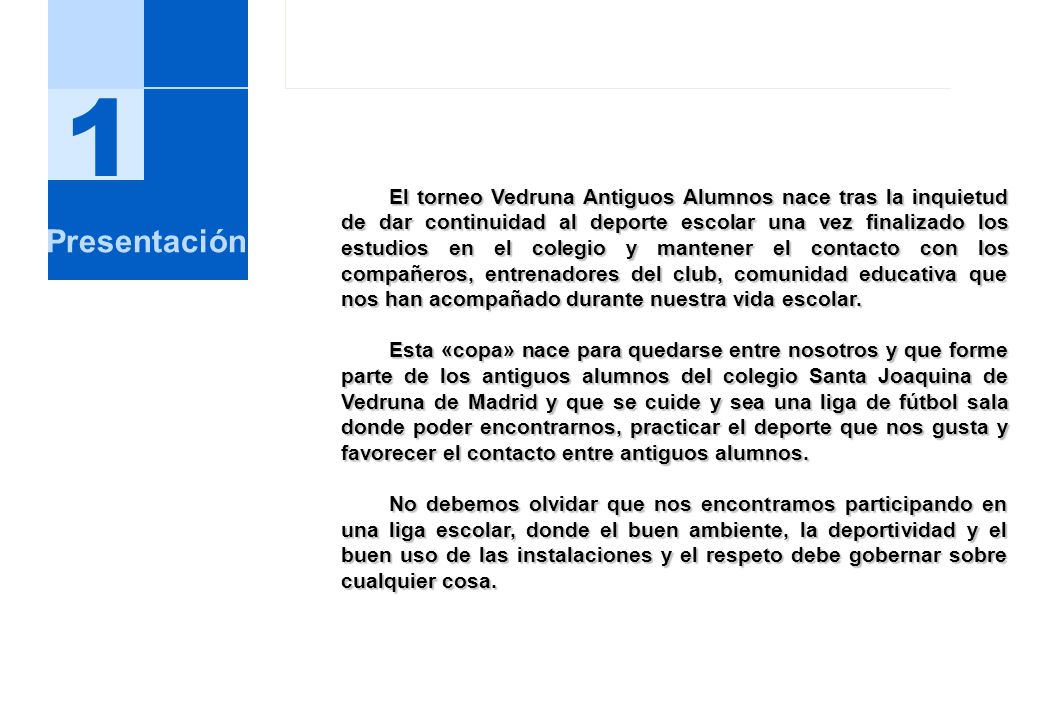 1

Presentación

El torneo Vedruna Antiguos Alumnos nace tras la inquietud de dar continuidad al deporte escolar una vez finalizado los estudios en el colegio y mantener el contacto con los compañeros, entrenadores del club, comunidad educativa que nos han acompañado durante nuestra vida escolar.

Esta «copa» nace para quedarse entre nosotros y que forme parte de los antiguos alumnos del colegio Santa Joaquina de Vedruna de Madrid y que se cuide y sea una liga de fútbol sala donde poder encontrarnos, practicar el deporte que nos gusta y favorecer el contacto entre antiguos alumnos.

No debemos olvidar que nos encontramos participando en una liga escolar, donde el buen ambiente, la deportividad y el buen uso de las instalaciones y el respeto debe gobernar sobre cualquier cosa.